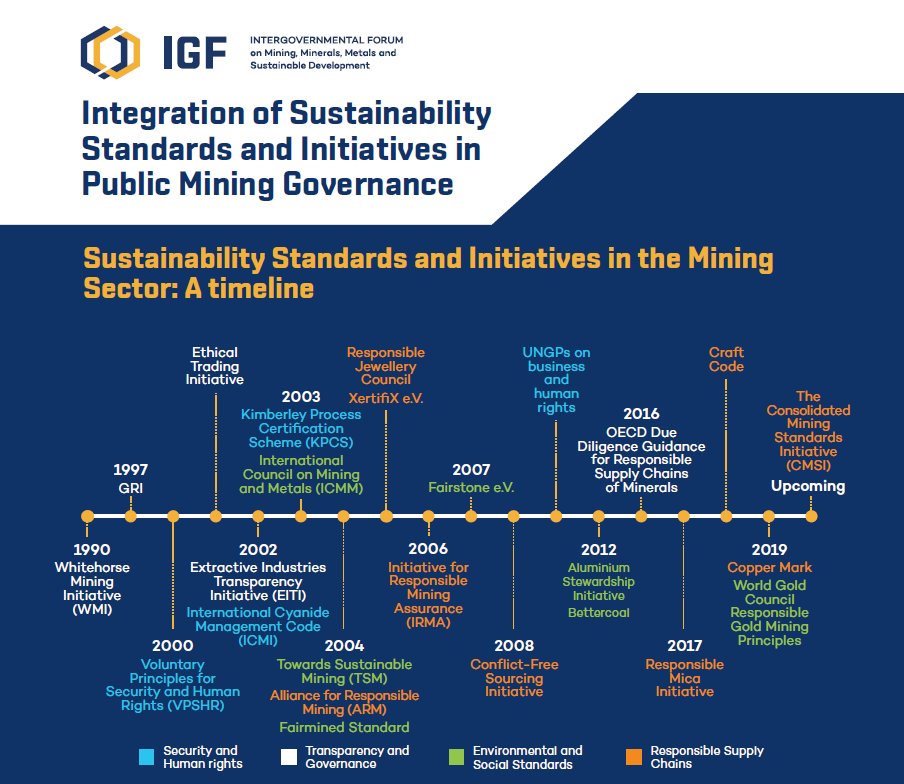 IGF INTERGOVERNMENTAL FORUM on Mining, Minerals, Metals and Sustainable Development

Integration of Sustainability Standards and Initiatives in Public Mining Governance

Sustainability Standards and Initiatives in the Mining Sector: A timeline

1990
Whitehorse Mining Initiative (WMI)

1997
GRI

2000
Voluntary Principles for Security and Human Rights (VPSHR)

Ethical Trading Initiative

2002
Extractive Industries Transparency Initiative (EITI)
International Cyanide Management Code (ICMI)

2003
Kimberley Process Certification Scheme (KPCS)
International Council on Mining and Metals (ICMM)

2004
Towards Sustainable Mining (TSM)
Alliance for Responsible Mining (ARM)
Fairmined Standard

Responsible Jewellery Council
XertifiX e.V.

2006
Initiative for Responsible Mining Assurance (IRMA)

2007
Fairstone e.V.

2008
Conflict-Free Sourcing Initiative

UNGPs on business and human rights

2012
Aluminium Stewardship Initiative
Bettercoal

2016
OECD Due Diligence Guidance for Responsible Supply Chains of Minerals

2017
Responsible Mica Initiative

Craft Code

2019
Copper Mark
World Gold Council Responsible Gold Mining Principles

The Consolidated Mining Standards Initiative (CMSI)
Upcoming

Security and Human rights
Transparency and Governance
Environmental and Social Standards
Responsible Supply Chains